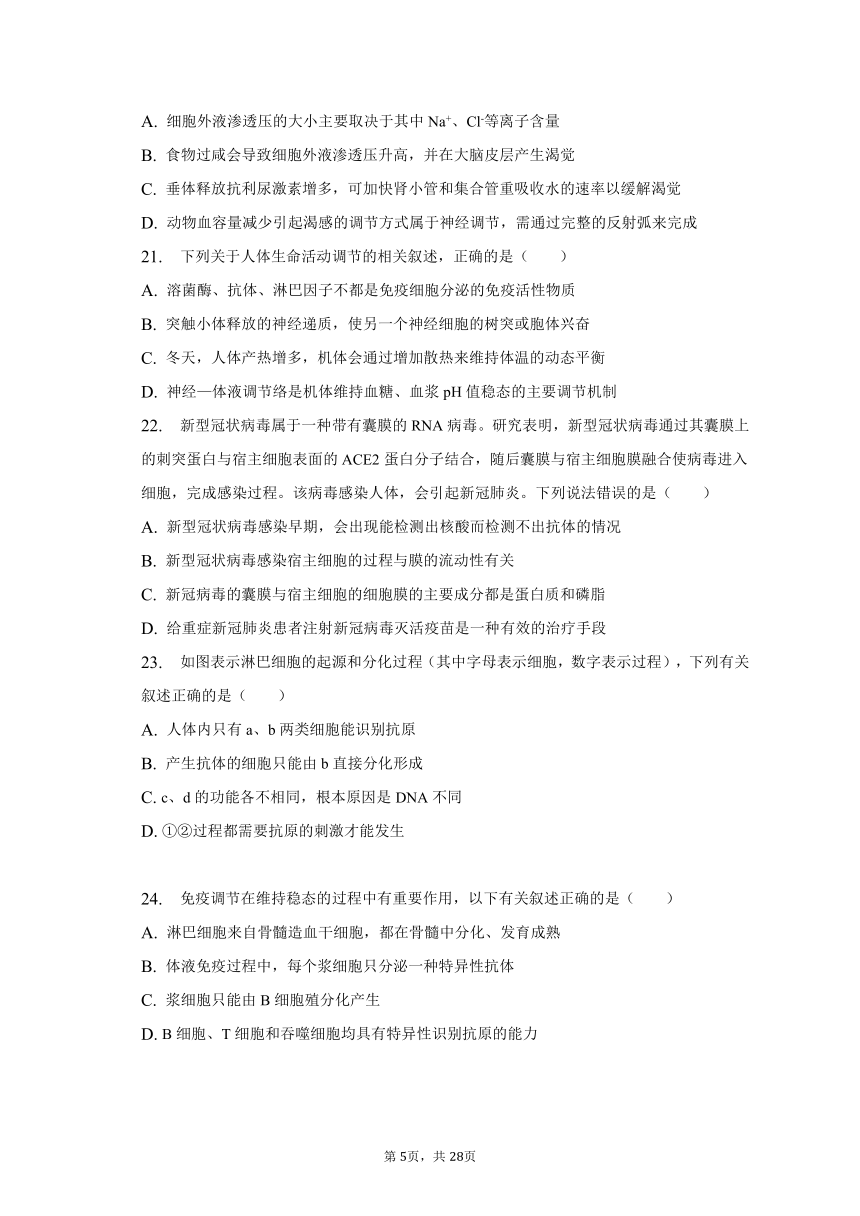 A. 细胞外液渗透压的大小主要取决于其中 $Na^+$、$Cl^-$等离子含量

B. 食物过咸会导致细胞外液渗透压升高，并在大脑皮层产生渴觉

C. 垂体释放抗利尿激素增多，可加快肾小管和集合管重吸收水的速率以缓解渴觉

D. 动物血容量减少引起渴感的调节方式属于神经调节，需通过完整的反射弧来完成

21. 下列关于人体生命活动调节的相关叙述，正确的是（　　）

A. 溶菌酶、抗体、淋巴因子不都是免疫细胞分泌的免疫活性物质

B. 突触小体释放的神经递质，使另一个神经细胞的树突或胞体兴奋

C. 冬天，人体产热增多，机体会通过增加散热来维持体温的动态平衡

D. 神经—体液调节络是机体维持血糖、血浆 pH 值稳态的主要调节机制

22. 新型冠状病毒属于一种带有囊膜的 RNA 病毒。研究表明，新型冠状病毒通过其囊膜上的刺突蛋白与宿主细胞表面的 ACE2 蛋白分子结合，随后囊膜与宿主细胞膜融合使病毒进入细胞，完成感染过程。该病毒感染人体，会引起新冠肺炎。下列说法错误的是（　　）

A. 新型冠状病毒感染早期，会出现能检测出核酸而检测不出抗体的情况

B. 新型冠状病毒感染宿主细胞的过程与膜的流动性有关

C. 新冠病毒的囊膜与宿主细胞的细胞膜的主要成分都是蛋白质和磷脂

D. 给重症新冠肺炎患者注射新冠病毒灭活疫苗是一种有效的治疗手段

23. 如图表示淋巴细胞的起源和分化过程（其中字母表示细胞，数字表示过程），下列有关叙述正确的是（　　）

A. 人体内只有 a、b 两类细胞能识别抗原

B. 产生抗体的细胞只能由 b 直接分化形成

C. c、d 的功能各不相同，根本原因是 DNA 不同

D. ①②过程都需要抗原的刺激才能发生

24. 免疫调节在维持稳态的过程中有重要作用，以下有关叙述正确的是（　　）

A. 淋巴细胞来自骨髓造血干细胞，都在骨髓中分化、发育成熟

B. 体液免疫过程中，每个浆细胞只分泌一种特异性抗体

C. 浆细胞只能由 B 细胞殖分化产生

D. B 细胞、T 细胞和吞噬细胞均具有特异性识别抗原的能力

第 5页，共 28页